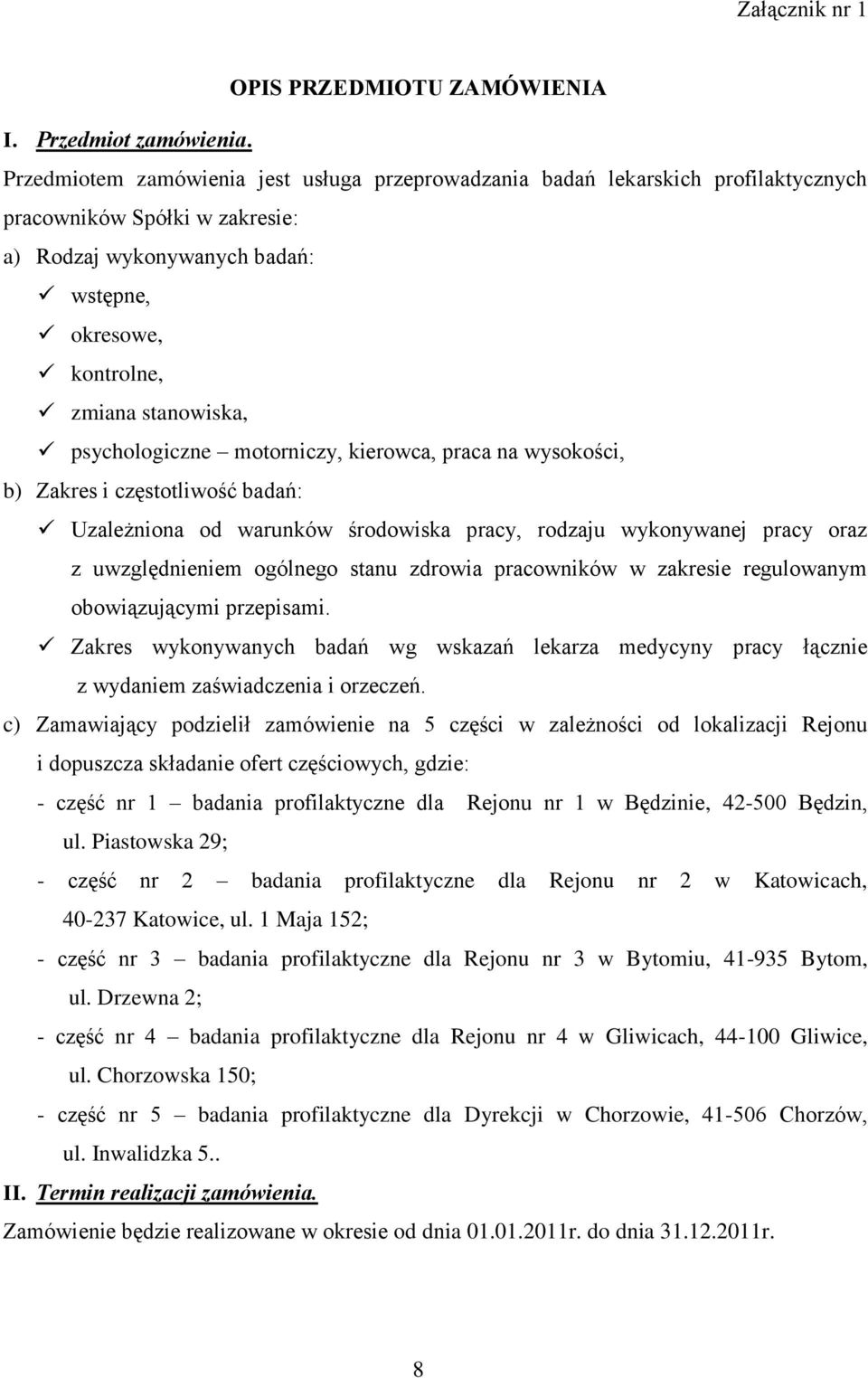 Załącznik nr 1

OPIS PRZEDMIOTU ZAMÓWIENIA

I. Przedmiot zamówienia.

Przedmiotem zamówienia jest usługa przeprowadzania badań lekarskich profilaktycznych pracowników Spółki w zakresie:

a) Rodzaj wykonywanych badań:

✓ wstępne,
✓ okresowe,
✓ kontrolne,
✓ zmiana stanowiska,
✓ psychologiczne – motorniczy, kierowca, praca na wysokości,

b) Zakres i częstotliwość badań:

✓ Uzależniona od warunków środowiska pracy, rodzaju wykonywanej pracy oraz z uwzględnieniem ogólnego stanu zdrowia pracowników w zakresie regulowanym obowiązującymi przepisami.
✓ Zakres wykonywanych badań wg wskazań lekarza medycyny pracy łącznie z wydaniem zaświadczenia i orzeczeń.

c) Zamawiający podzielił zamówienie na 5 części w zależności od lokalizacji Rejonu i dopuszcza składanie ofert częściowych, gdzie:

- część nr 1 – badania profilaktyczne dla Rejonu nr 1 w Będzinie, 42-500 Będzin, ul. Piastowska 29;
- część nr 2 – badania profilaktyczne dla Rejonu nr 2 w Katowicach, 40-237 Katowice, ul. 1 Maja 152;
- część nr 3 – badania profilaktyczne dla Rejonu nr 3 w Bytomiu, 41-935 Bytom, ul. Drzewna 2;
- część nr 4 – badania profilaktyczne dla Rejonu nr 4 w Gliwicach, 44-100 Gliwice, ul. Chorzowska 150;
- część nr 5 – badania profilaktyczne dla Dyrekcji w Chorzowie, 41-506 Chorzów, ul. Inwalidzka 5..

II. Termin realizacji zamówienia.

Zamówienie będzie realizowane w okresie od dnia 01.01.2011r. do dnia 31.12.2011r.

8